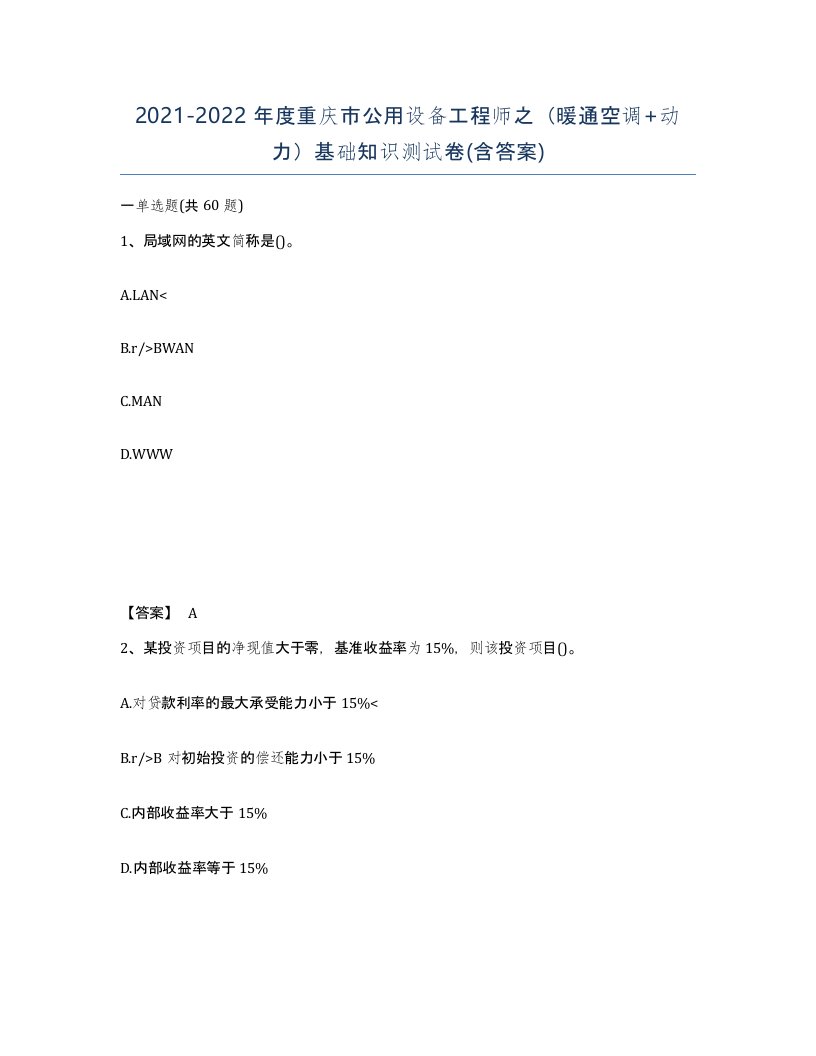 2021-2022 年度重庆市公用设备工程师之（暖通空调＋动力）基础知识测试卷(含答案)

一单选题(共 60 题)

1、局域网的英文简称是()。

A.LAN<

B.r/>BWAN

C.MAN

D.WWW

【答案】 A

2、某投资项目的净现值大于零，基准收益率为 15%，则该投资项目()。

A.对贷款利率的最大承受能力小于 15%<

B.r/>B 对初始投资的偿还能力小于 15%

C.内部收益率大于 15%

D.内部收益率等于 15%